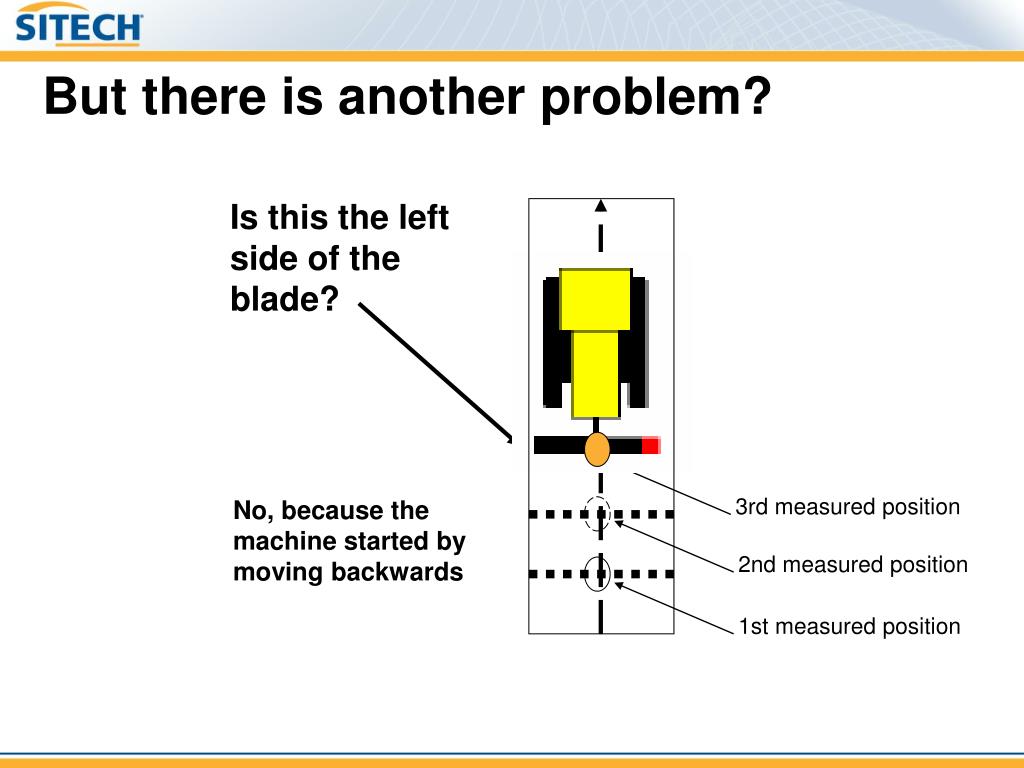 SITECH

But there is another problem?

Is this the left side of the blade?

No, because the machine started by moving backwards

3rd measured position

2nd measured position

1st measured position